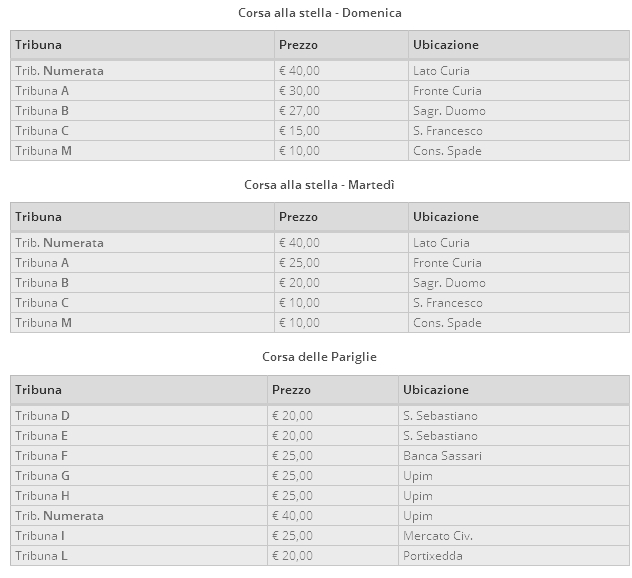 Corsa alla stella - Domenica

| Tribuna | Prezzo | Ubicazione |
|---|---|---|
| Trib. Numerata | € 40,00 | Lato Curia |
| Tribuna A | € 30,00 | Fronte Curia |
| Tribuna B | € 27,00 | Sagr. Duomo |
| Tribuna C | € 15,00 | S. Francesco |
| Tribuna M | € 10,00 | Cons. Spade |

Corsa alla stella - Martedì

| Tribuna | Prezzo | Ubicazione |
|---|---|---|
| Trib. Numerata | € 40,00 | Lato Curia |
| Tribuna A | € 25,00 | Fronte Curia |
| Tribuna B | € 20,00 | Sagr. Duomo |
| Tribuna C | € 10,00 | S. Francesco |
| Tribuna M | € 10,00 | Cons. Spade |

Corsa delle Pariglie

| Tribuna | Prezzo | Ubicazione |
|---|---|---|
| Tribuna D | € 20,00 | S. Sebastiano |
| Tribuna E | € 20,00 | S. Sebastiano |
| Tribuna F | € 25,00 | Banca Sassari |
| Tribuna G | € 25,00 | Upim |
| Tribuna H | € 25,00 | Upim |
| Trib. Numerata | € 40,00 | Upim |
| Tribuna I | € 25,00 | Mercato Civ. |
| Tribuna L | € 20,00 | Portixedda |